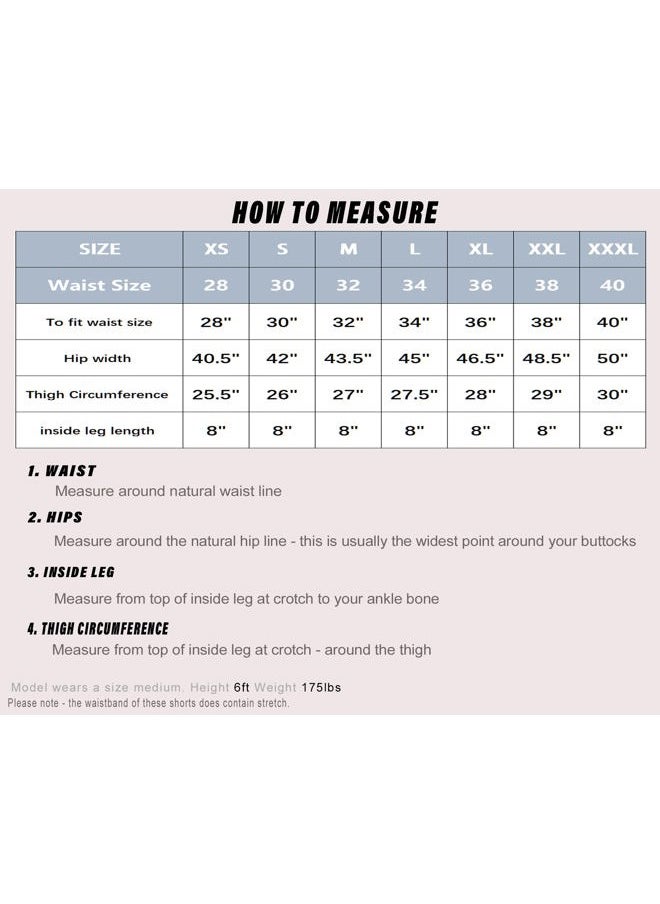 HOW TO MEASURE

| SIZE | XS | S | M | L | XL | XXL | XXXL |
|---|---|---|---|---|---|---|---|
| Waist Size | 28 | 30 | 32 | 34 | 36 | 38 | 40 |
| To fit waist size | 28" | 30" | 32" | 34" | 36" | 38" | 40" |
| Hip width | 40.5" | 42" | 43.5" | 45" | 46.5" | 48.5" | 50" |
| Thigh Circumference | 25.5" | 26" | 27" | 27.5" | 28" | 29" | 30" |
| inside leg length | 8" | 8" | 8" | 8" | 8" | 8" | 8" |

1. WAIST
Measure around natural waist line

2. HIPS
Measure around the natural hip line - this is usually the widest point around your buttocks

3. INSIDE LEG
Measure from top of inside leg at crotch to your ankle bone

4. THIGH CIRCUMFERENCE
Measure from top of inside leg at crotch - around the thigh

Model wears a size medium. Height 6ft Weight 175lbs
Please note - the waistband of these shorts does contain stretch.